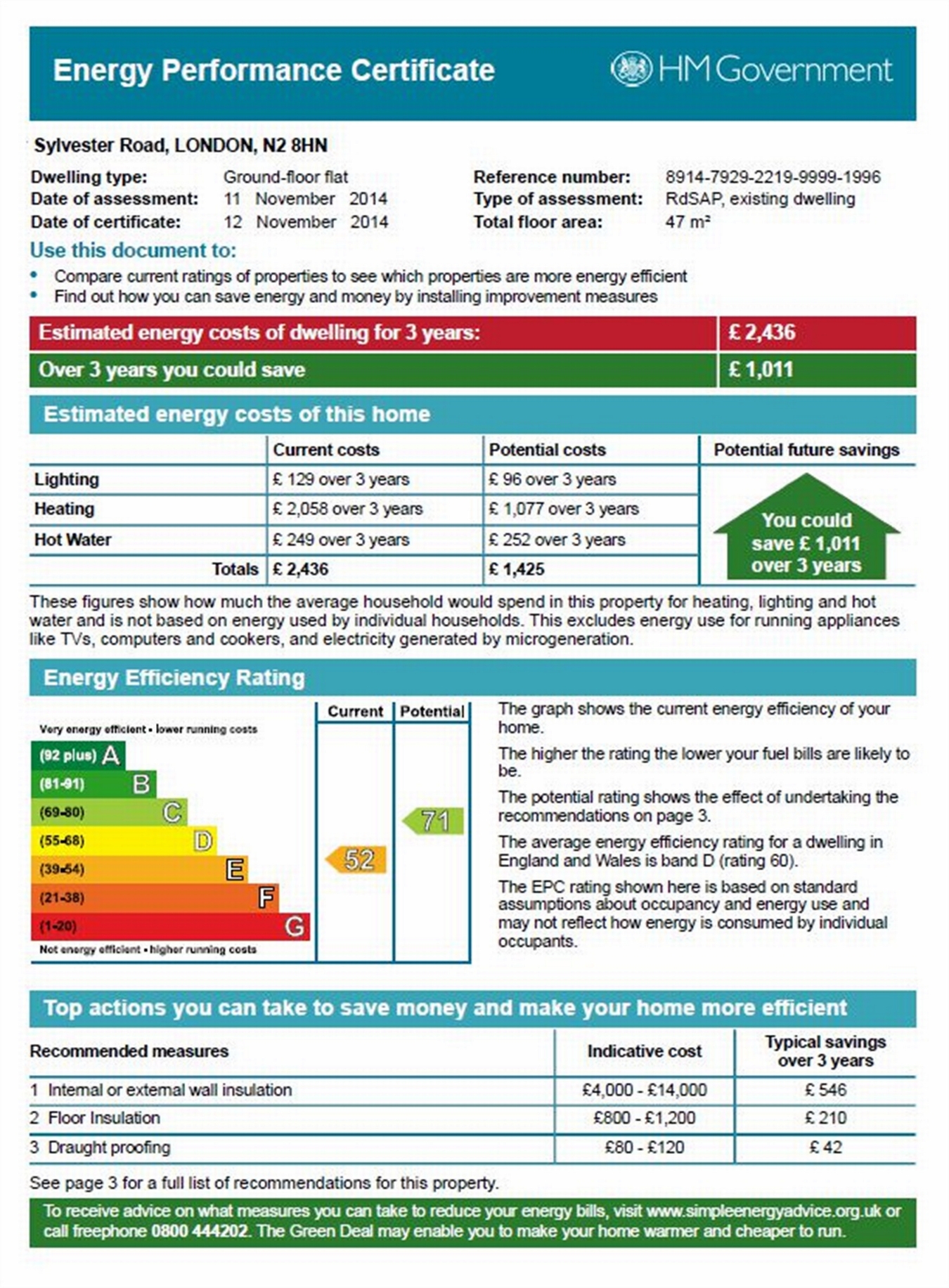 Energy Performance Certificate

HM Government

Sylvester Road, LONDON, N2 8HN

Dwelling type: Ground-floor flat
Date of assessment: 11 November 2014
Date of certificate: 12 November 2014

Reference number: 8914-7929-2219-9999-1996
Type of assessment: RdSAP, existing dwelling
Total floor area: 47 m²

Use this document to:

• Compare current ratings of properties to see which properties are more energy efficient
• Find out how you can save energy and money by installing improvement measures

Estimated energy costs of dwelling for 3 years: £ 2,436

Over 3 years you could save £ 1,011

Estimated energy costs of this home

| | Current costs | Potential costs | Potential future savings |
|---|---|---|---|
| Lighting | £ 129 over 3 years | £ 96 over 3 years | You could save £ 1,011 over 3 years |
| Heating | £ 2,058 over 3 years | £ 1,077 over 3 years | |
| Hot Water | £ 249 over 3 years | £ 252 over 3 years | |
| Totals | £ 2,436 | £ 1,425 | |

These figures show how much the average household would spend in this property for heating, lighting and hot water and is not based on energy used by individual households. This excludes energy use for running appliances like TVs, computers and cookers, and electricity generated by microgeneration.

Energy Efficiency Rating

Current Potential

Very energy efficient - lower running costs
(92 plus) A
(81-91) B
(69-80) C
(55-68) D
(39-54) E
(21-38) F
(1-20) G
Not energy efficient - higher running costs

52
71

The graph shows the current energy efficiency of your home.

The higher the rating the lower your fuel bills are likely to be.

The potential rating shows the effect of undertaking the recommendations on page 3.

The average energy efficiency rating for a dwelling in England and Wales is band D (rating 60).

The EPC rating shown here is based on standard assumptions about occupancy and energy use and may not reflect how energy is consumed by individual occupants.

Top actions you can take to save money and make your home more efficient

| Recommended measures | Indicative cost | Typical savings over 3 years |
|---|---|---|
| 1 Internal or external wall insulation | £4,000 - £14,000 | £ 546 |
| 2 Floor Insulation | £800 - £1,200 | £ 210 |
| 3 Draught proofing | £80 - £120 | £ 42 |

See page 3 for a full list of recommendations for this property.

To receive advice on what measures you can take to reduce your energy bills, visit www.simpleenergyadvice.org.uk or call freephone 0800 444202. The Green Deal may enable you to make your home warmer and cheaper to run.